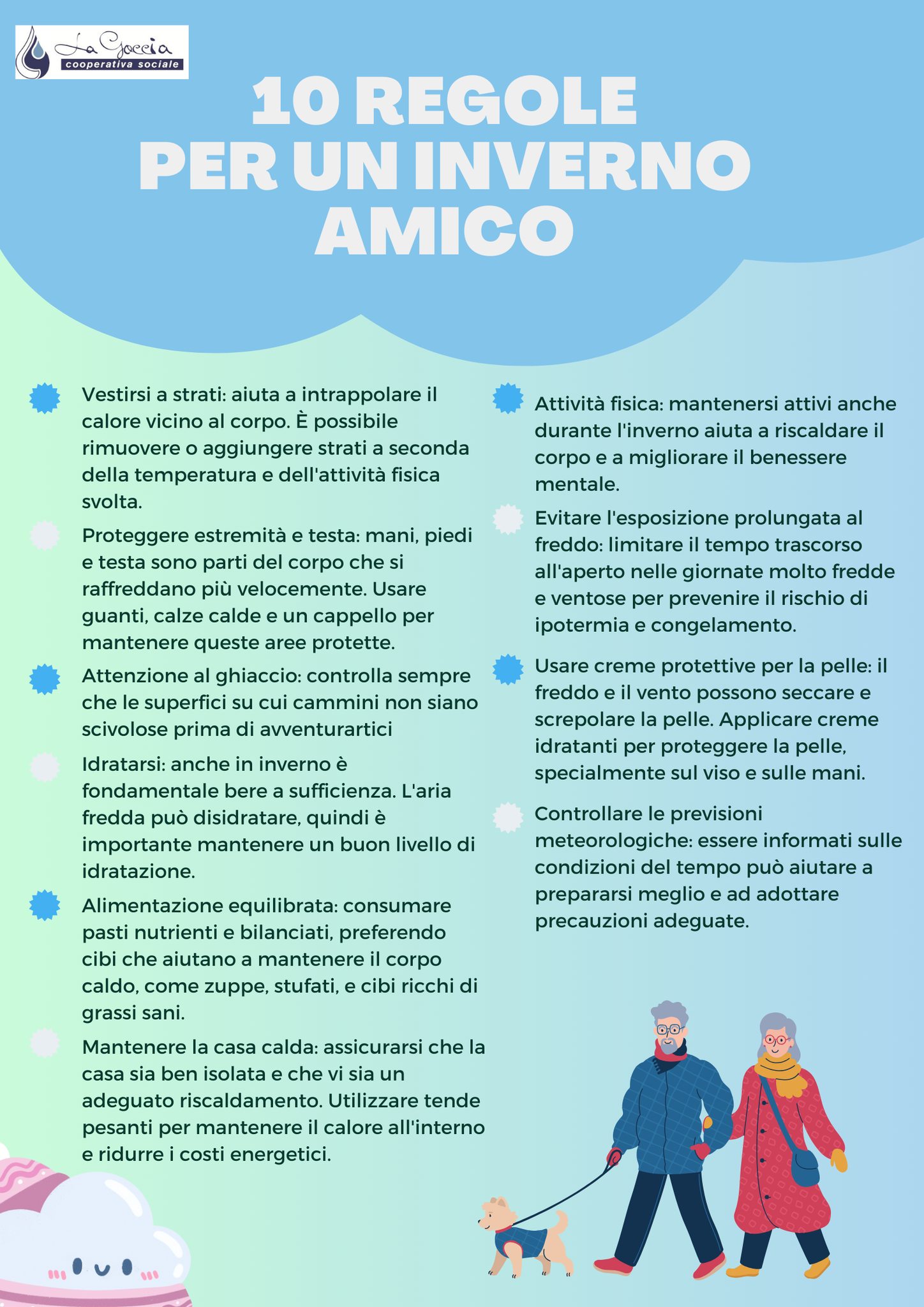 La Goccia
cooperativa sociale

10 REGOLE PER UN INVERNO AMICO

Vestirsi a strati: aiuta a intrappolare il calore vicino al corpo. È possibile rimuovere o aggiungere strati a seconda della temperatura e dell'attività fisica svolta.

Proteggere estremità e testa: mani, piedi e testa sono parti del corpo che si raffreddano più velocemente. Usare guanti, calze calde e un cappello per mantenere queste aree protette.

Attenzione al ghiaccio: controlla sempre che le superfici su cui cammini non siano scivolose prima di avventurartici

Idratarsi: anche in inverno è fondamentale bere a sufficienza. L'aria fredda può disidratare, quindi è importante mantenere un buon livello di idratazione.

Alimentazione equilibrata: consumare pasti nutrienti e bilanciati, preferendo cibi che aiutano a mantenere il corpo caldo, come zuppe, stufati, e cibi ricchi di grassi sani.

Mantenere la casa calda: assicurarsi che la casa sia ben isolata e che vi sia un adeguato riscaldamento. Utilizzare tende pesanti per mantenere il calore all'interno e ridurre i costi energetici.

Attività fisica: mantenersi attivi anche durante l'inverno aiuta a riscaldare il corpo e a migliorare il benessere mentale.

Evitare l'esposizione prolungata al freddo: limitare il tempo trascorso all'aperto nelle giornate molto fredde e ventose per prevenire il rischio di ipotermia e congelamento.

Usare creme protettive per la pelle: il freddo e il vento possono seccare e screpolare la pelle. Applicare creme idratanti per proteggere la pelle, specialmente sul viso e sulle mani.

Controllare le previsioni meteorologiche: essere informati sulle condizioni del tempo può aiutare a prepararsi meglio e ad adottare precauzioni adeguate.